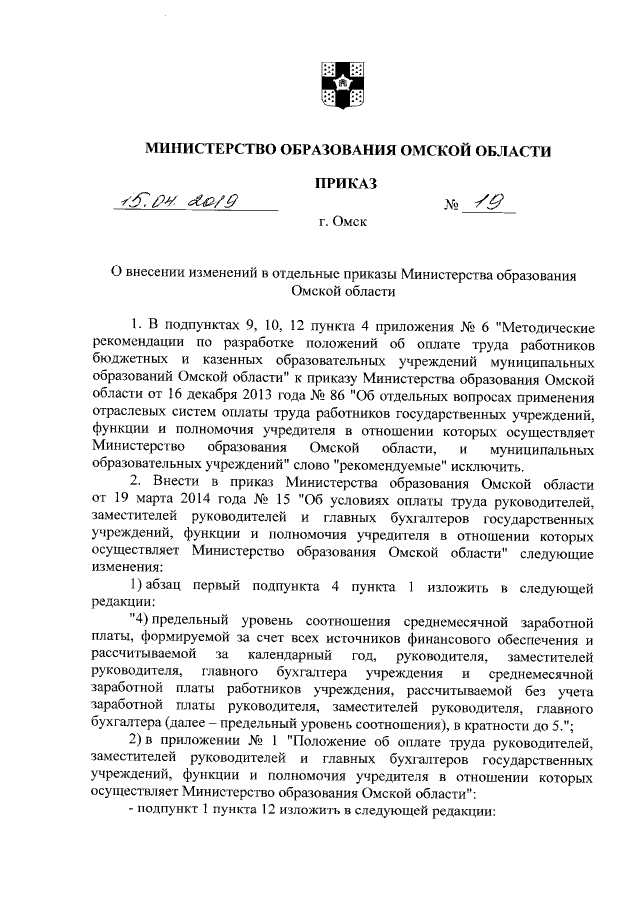 МИНИСТЕРСТВО ОБРАЗОВАНИЯ ОМСКОЙ ОБЛАСТИ

ПРИКАЗ

15.04.2019 № 19

г. Омск

О внесении изменений в отдельные приказы Министерства образования Омской области

1. В подпунктах 9, 10, 12 пункта 4 приложения № 6 "Методические рекомендации по разработке положений об оплате труда работников бюджетных и казенных образовательных учреждений муниципальных образований Омской области" к приказу Министерства образования Омской области от 16 декабря 2013 года № 86 "Об отдельных вопросах применения отраслевых систем оплаты труда работников государственных учреждений, функции и полномочия учредителя в отношении которых осуществляет Министерство образования Омской области, и муниципальных образовательных учреждений" слово "рекомендуемые" исключить.

2. Внести в приказ Министерства образования Омской области от 19 марта 2014 года № 15 "Об условиях оплаты труда руководителей, заместителей руководителей и главных бухгалтеров государственных учреждений, функции и полномочия учредителя в отношении которых осуществляет Министерство образования Омской области" следующие изменения:

1) абзац первый подпункта 4 пункта 1 изложить в следующей редакции:

"4) предельный уровень соотношения среднемесячной заработной платы, формируемой за счет всех источников финансового обеспечения и рассчитываемой за календарный год, руководителя, заместителей руководителя, главного бухгалтера учреждения и среднемесячной заработной платы работников учреждения, рассчитываемой без учета заработной платы руководителя, заместителей руководителя, главного бухгалтера (далее – предельный уровень соотношения), в кратности до 5.";

2) в приложении № 1 "Положение об оплате труда руководителей, заместителей руководителей и главных бухгалтеров государственных учреждений, функции и полномочия учредителя в отношении которых осуществляет Министерство образования Омской области":

- подпункт 1 пункта 12 изложить в следующей редакции: